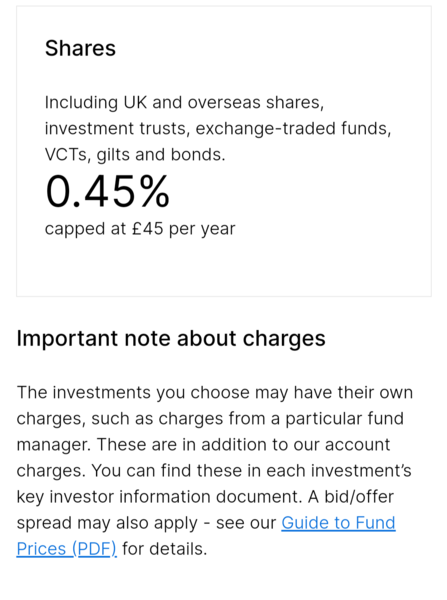 Shares

Including UK and overseas shares, investment trusts, exchange-traded funds, VCTs, gilts and bonds.

0.45%

capped at £45 per year

Important note about charges

The investments you choose may have their own charges, such as charges from a particular fund manager. These are in addition to our account charges. You can find these in each investment's key investor information document. A bid/offer spread may also apply - see our Guide to Fund Prices (PDF) for details.